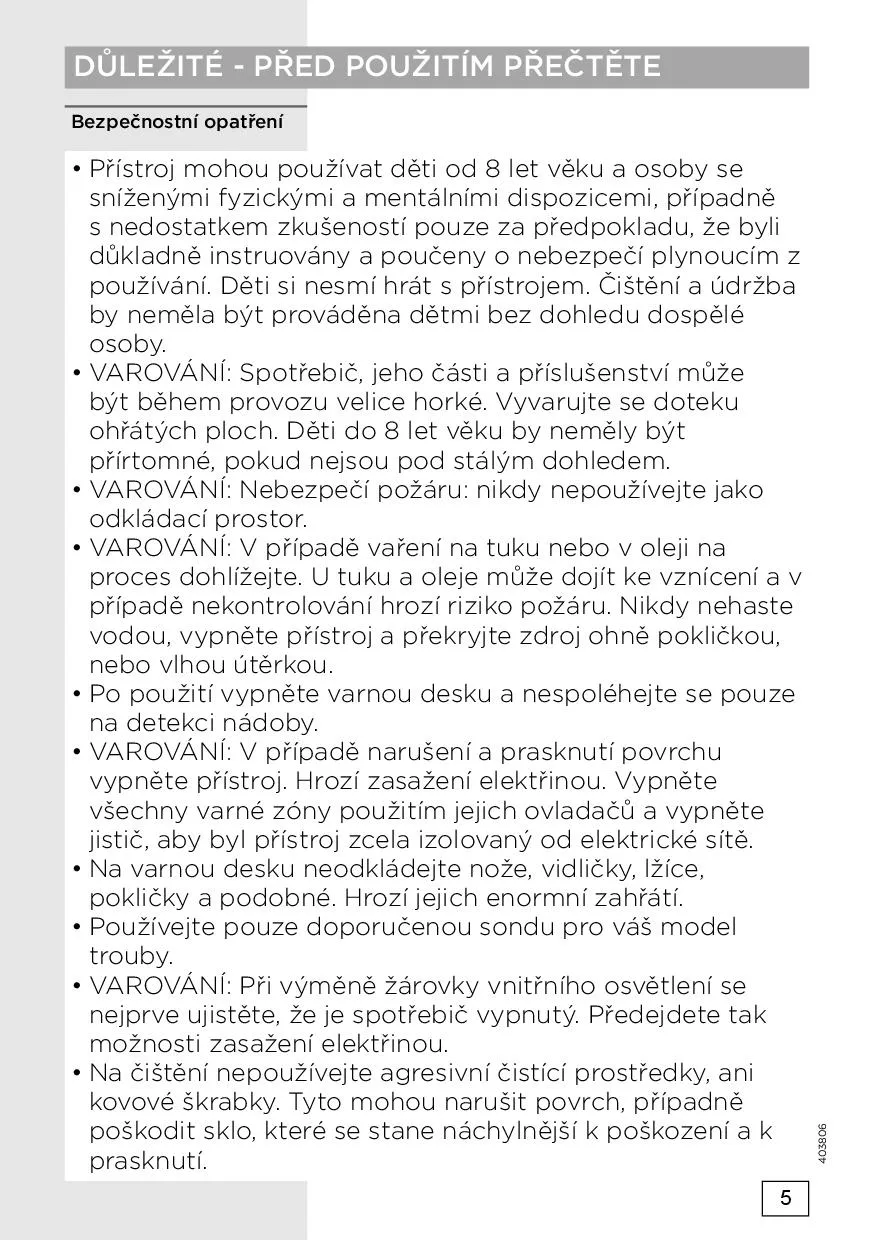 DŮLEŽITÉ - PŘED POUŽITÍM PŘEČTĚTE

Bezpečnostní opatření

• Přístroj mohou používat děti od 8 let věku a osoby se sníženými fyzickými a mentálními dispozicemi, případně s nedostatkem zkušeností pouze za předpokladu, že byli důkladně instruovány a poučeny o nebezpečí plynoucím z používání. Děti si nesmí hrát s přístrojem. Čištění a údržba by neměla být prováděna dětmi bez dohledu dospělé osoby.
• VAROVÁNÍ: Spotřebič, jeho části a příslušenství může být během provozu velice horké. Vyvarujte se doteku ohřátých ploch. Děti do 8 let věku by neměly být přírtomné, pokud nejsou pod stálým dohledem.
• VAROVÁNÍ: Nebezpečí požáru: nikdy nepoužívejte jako odkládací prostor.
• VAROVÁNÍ: V případě vaření na tuku nebo v oleji na proces dohlížejte. U tuku a oleje může dojít ke vznícení a v případě nekontrolování hrozí riziko požáru. Nikdy nehaste vodou, vypněte přístroj a překryjte zdroj ohně pokličkou, nebo vlhou útěrkou.
• Po použití vypněte varnou desku a nespoléhejte se pouze na detekci nádoby.
• VAROVÁNÍ: V případě narušení a prasknutí povrchu vypněte přístroj. Hrozí zasažení elektřinou. Vypněte všechny varné zóny použitím jejich ovladačů a vypněte jistič, aby byl přístroj zcela izolovaný od elektrické sítě.
• Na varnou desku neodkládejte nože, vidličky, lžíce, pokličky a podobné. Hrozí jejich enormní zahřátí.
• Používejte pouze doporučenou sondu pro váš model trouby.
• VAROVÁNÍ: Při výměně žárovky vnitřního osvětlení se nejprve ujistěte, že je spotřebič vypnutý. Předejdete tak možnosti zasažení elektřinou.
• Na čištění nepoužívejte agresivní čistící prostředky, ani kovové škrabky. Tyto mohou narušit povrch, případně poškodit sklo, které se stane náchylnější k poškození a k prasknutí.

403806

5